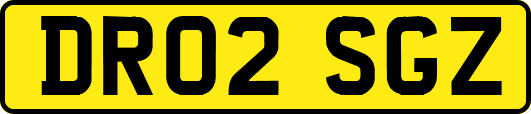 DR02 SGZ